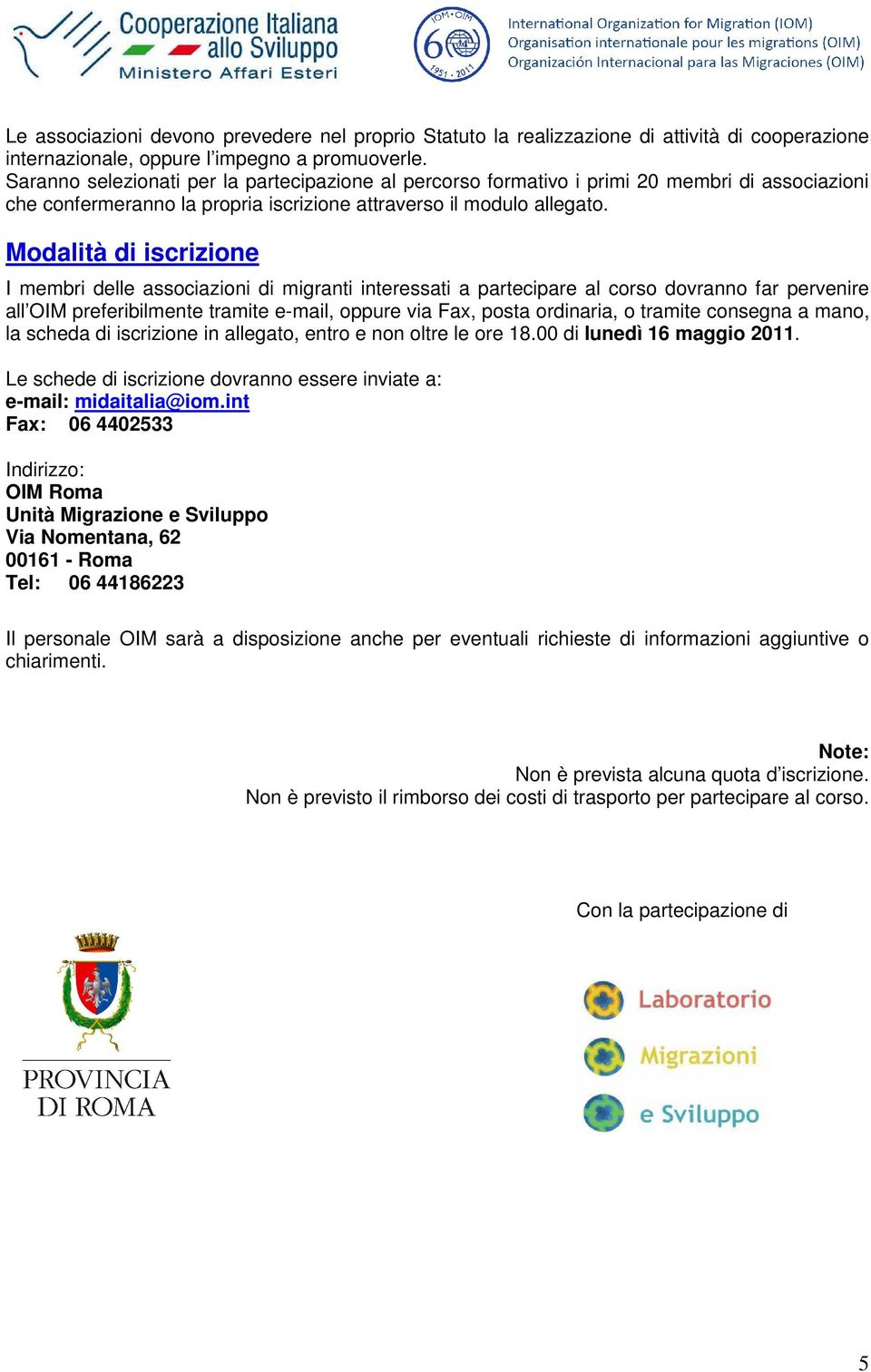 Cooperazione Italiana allo Sviluppo
Ministero Affari Esteri

IOM • OIM
60
1951 - 2011

International Organization for Migration (IOM)
Organisation internationale pour les migrations (OIM)
Organización Internacional para las Migraciones (OIM)

Le associazioni devono prevedere nel proprio Statuto la realizzazione di attività di cooperazione internazionale, oppure l'impegno a promuoverle.
Saranno selezionati per la partecipazione al percorso formativo i primi 20 membri di associazioni che confermeranno la propria iscrizione attraverso il modulo allegato.

Modalità di iscrizione

I membri delle associazioni di migranti interessati a partecipare al corso dovranno far pervenire all'OIM preferibilmente tramite e-mail, oppure via Fax, posta ordinaria, o tramite consegna a mano, la scheda di iscrizione in allegato, entro e non oltre le ore 18.00 di lunedì 16 maggio 2011.

Le schede di iscrizione dovranno essere inviate a:
e-mail: midaitalia@iom.int
Fax: 06 4402533

Indirizzo:
OIM Roma
Unità Migrazione e Sviluppo
Via Nomentana, 62
00161 - Roma
Tel: 06 44186223

Il personale OIM sarà a disposizione anche per eventuali richieste di informazioni aggiuntive o chiarimenti.

Note:
Non è prevista alcuna quota d'iscrizione.
Non è previsto il rimborso dei costi di trasporto per partecipare al corso.

Con la partecipazione di

PROVINCIA DI ROMA

Laboratorio
Migrazioni
e Sviluppo

5